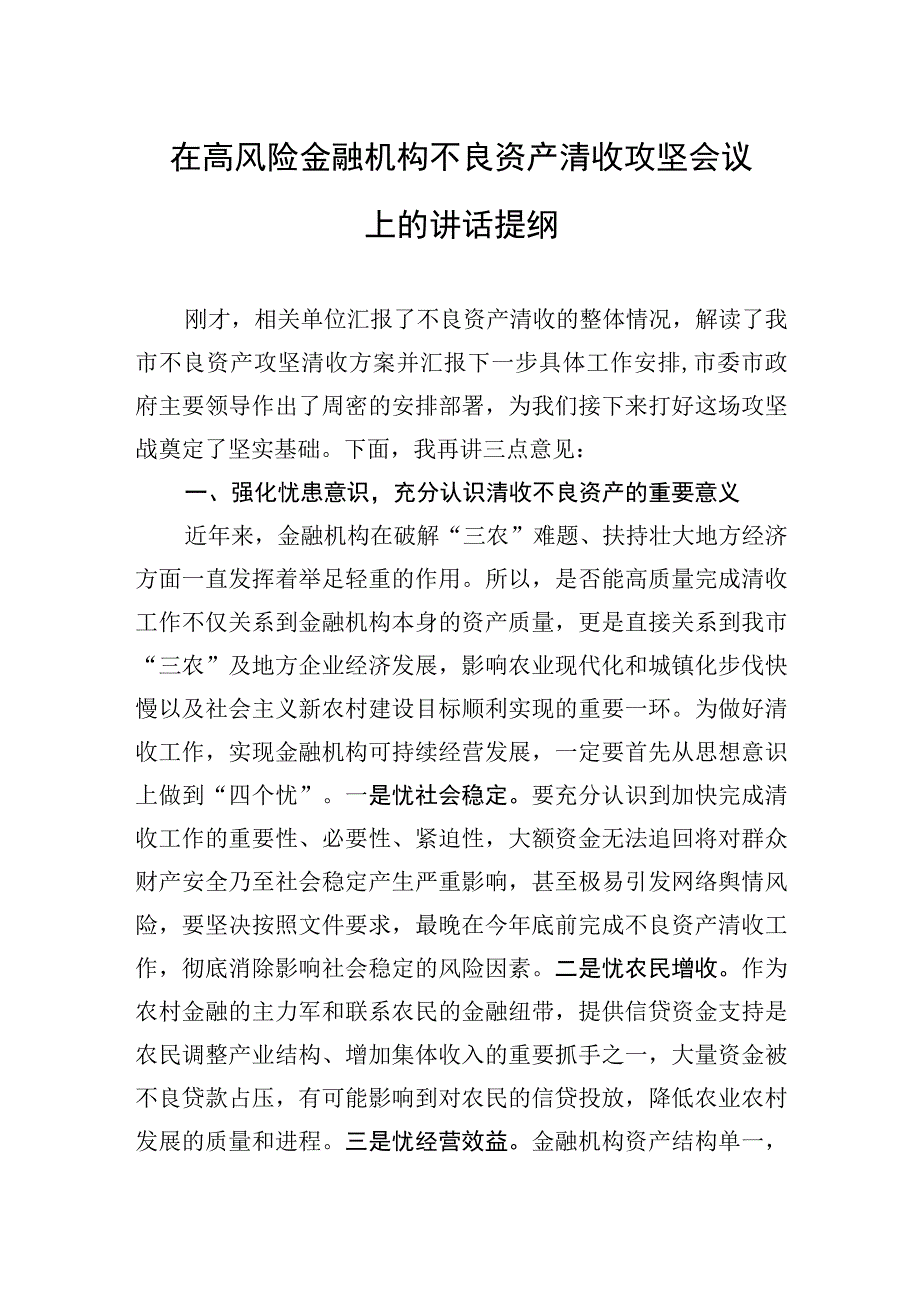 在高风险金融机构不良资产清收攻坚会议上的讲话提纲

刚才，相关单位汇报了不良资产清收的整体情况，解读了我市不良资产攻坚清收方案并汇报下一步具体工作安排,市委市政府主要领导作出了周密的安排部署，为我们接下来打好这场攻坚战奠定了坚实基础。下面，我再讲三点意见：

一、强化忧患意识，充分认识清收不良资产的重要意义

近年来，金融机构在破解“三农”难题、扶持壮大地方经济方面一直发挥着举足轻重的作用。所以，是否能高质量完成清收工作不仅关系到金融机构本身的资产质量，更是直接关系到我市“三农”及地方企业经济发展，影响农业现代化和城镇化步伐快慢以及社会主义新农村建设目标顺利实现的重要一环。为做好清收工作，实现金融机构可持续经营发展，一定要首先从思想意识上做到“四个忧”。一是忧社会稳定。要充分认识到加快完成清收工作的重要性、必要性、紧迫性，大额资金无法追回将对群众财产安全乃至社会稳定产生严重影响，甚至极易引发网络舆情风险，要坚决按照文件要求，最晚在今年底前完成不良资产清收工作，彻底消除影响社会稳定的风险因素。二是忧农民增收。作为农村金融的主力军和联系农民的金融纽带，提供信贷资金支持是农民调整产业结构、增加集体收入的重要抓手之一，大量资金被不良贷款占压，有可能影响到对农民的信贷投放，降低农业农村发展的质量和进程。三是忧经营效益。金融机构资产结构单一，